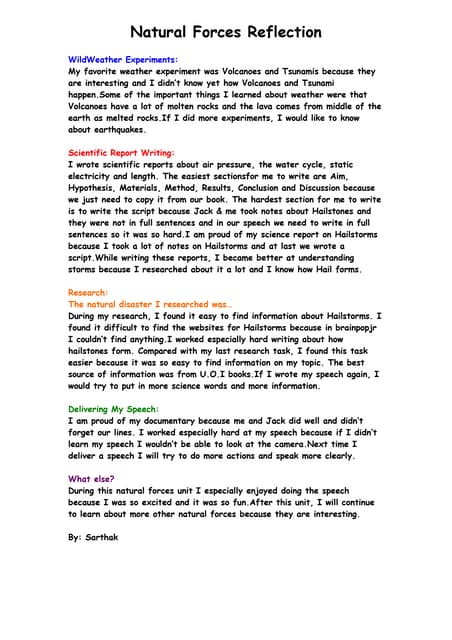 Natural Forces Reflection

WildWeather Experiments:
My favorite weather experiment was Volcanoes and Tsunamis because they are interesting and I didn't know yet how Volcanoes and Tsunami happen.Some of the important things I learned about weather were that Volcanoes have a lot of molten rocks and the lava comes from middle of the earth as melted rocks.If I did more experiments, I would like to know about earthquakes.

Scientific Report Writing:
I wrote scientific reports about air pressure, the water cycle, static electricity and length. The easiest sectionsfor me to write are Aim, Hypothesis, Materials, Method, Results, Conclusion and Discussion because we just need to copy it from our book. The hardest section for me to write is to write the script because Jack & me took notes about Hailstones and they were not in full sentences and in our speech we need to write in full sentences so it was so hard.I am proud of my science report on Hailstorms because I took a lot of notes on Hailstorms and at last we wrote a script.While writing these reports, I became better at understanding storms because I researched about it a lot and I know how Hail forms.

Research:
The natural disaster I researched was…
During my research, I found it easy to find information about Hailstorms. I found it difficult to find the websites for Hailstorms because in brainpopjr I couldn't find anything.I worked especially hard writing about how hailstones form. Compared with my last research task, I found this task easier because it was so easy to find information on my topic. The best source of information was from U.O.I books.If I wrote my speech again, I would try to put in more science words and more information.

Delivering My Speech:
I am proud of my documentary because me and Jack did well and didn't forget our lines. I worked especially hard at my speech because if I didn't learn my speech I wouldn't be able to look at the camera.Next time I deliver a speech I will try to do more actions and speak more clearly.

What else?
During this natural forces unit I especially enjoyed doing the speech because I was so excited and it was so fun.After this unit, I will continue to learn about more other natural forces because they are interesting.

By: Sarthak